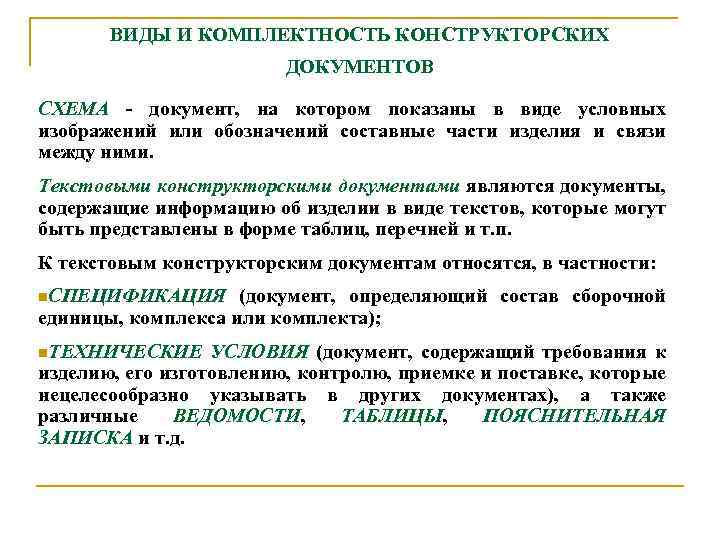 ВИДЫ И КОМПЛЕКТНОСТЬ КОНСТРУКТОРСКИХ ДОКУМЕНТОВ

СХЕМА - документ, на котором показаны в виде условных изображений или обозначений составные части изделия и связи между ними.

Текстовыми конструкторскими документами являются документы, содержащие информацию об изделии в виде текстов, которые могут быть представлены в форме таблиц, перечней и т.п.

К текстовым конструкторским документам относятся, в частности:

▪СПЕЦИФИКАЦИЯ (документ, определяющий состав сборочной единицы, комплекса или комплекта);

▪ТЕХНИЧЕСКИЕ УСЛОВИЯ (документ, содержащий требования к изделию, его изготовлению, контролю, приемке и поставке, которые нецелесообразно указывать в других документах), а также различные ВЕДОМОСТИ, ТАБЛИЦЫ, ПОЯСНИТЕЛЬНАЯ ЗАПИСКА и т.д.